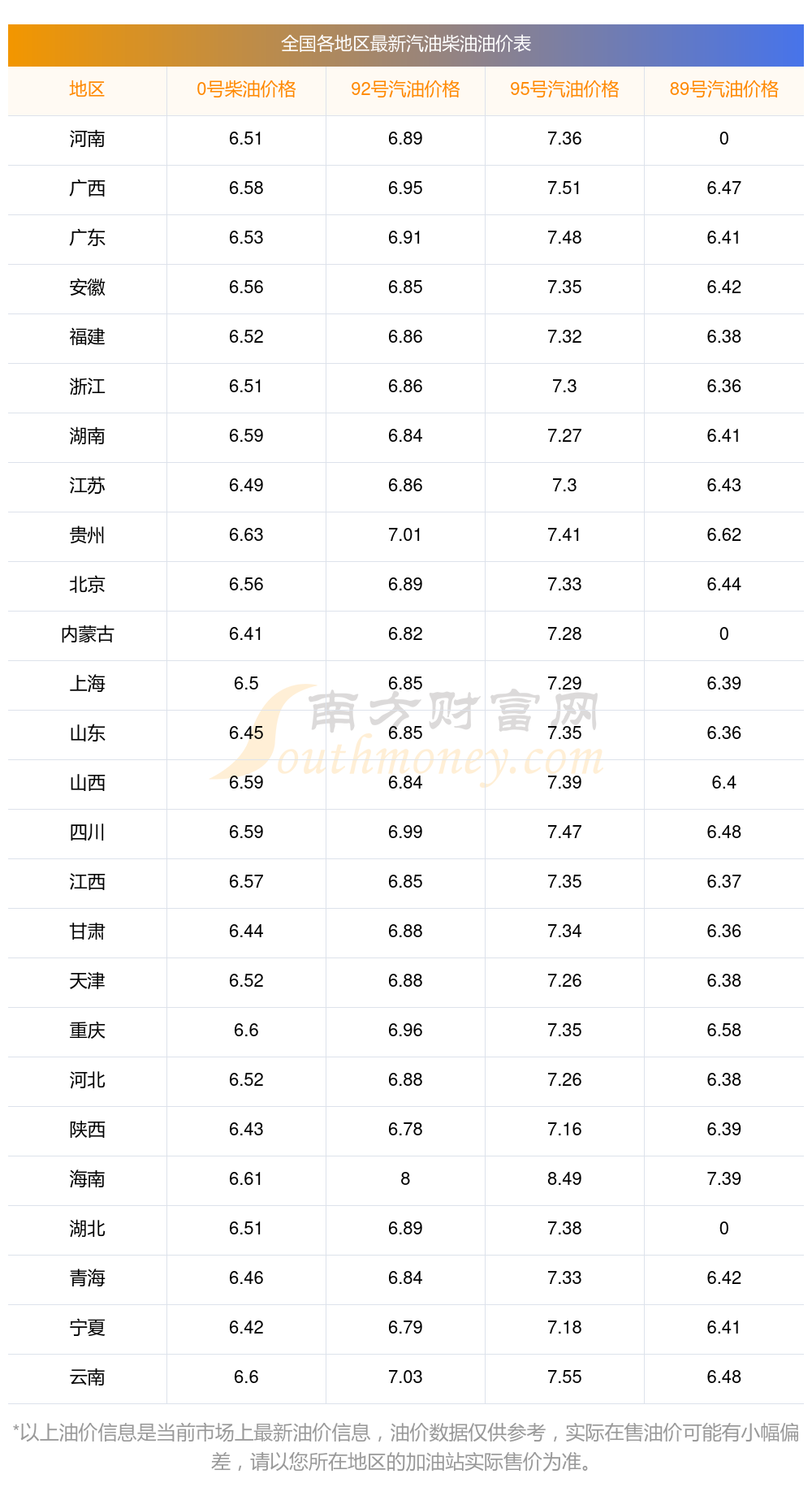 全国各地区最新汽油柴油油价表

| 地区 | 0号柴油价格 | 92号汽油价格 | 95号汽油价格 | 89号汽油价格 |
|---|---|---|---|---|
| 河南 | 6.51 | 6.89 | 7.36 | 0 |
| 广西 | 6.58 | 6.95 | 7.51 | 6.47 |
| 广东 | 6.53 | 6.91 | 7.48 | 6.41 |
| 安徽 | 6.56 | 6.85 | 7.35 | 6.42 |
| 福建 | 6.52 | 6.86 | 7.32 | 6.38 |
| 浙江 | 6.51 | 6.86 | 7.3 | 6.36 |
| 湖南 | 6.59 | 6.84 | 7.27 | 6.41 |
| 江苏 | 6.49 | 6.86 | 7.3 | 6.43 |
| 贵州 | 6.63 | 7.01 | 7.41 | 6.62 |
| 北京 | 6.56 | 6.89 | 7.33 | 6.44 |
| 内蒙古 | 6.41 | 6.82 | 7.28 | 0 |
| 上海 | 6.5 | 6.85 | 7.29 | 6.39 |
| 山东 | 6.45 | 6.85 | 7.35 | 6.36 |
| 山西 | 6.59 | 6.84 | 7.39 | 6.4 |
| 四川 | 6.59 | 6.99 | 7.47 | 6.48 |
| 江西 | 6.57 | 6.85 | 7.35 | 6.37 |
| 甘肃 | 6.44 | 6.88 | 7.34 | 6.36 |
| 天津 | 6.52 | 6.88 | 7.26 | 6.38 |
| 重庆 | 6.6 | 6.96 | 7.35 | 6.58 |
| 河北 | 6.52 | 6.88 | 7.26 | 6.38 |
| 陕西 | 6.43 | 6.78 | 7.16 | 6.39 |
| 海南 | 6.61 | 8 | 8.49 | 7.39 |
| 湖北 | 6.51 | 6.89 | 7.38 | 0 |
| 青海 | 6.46 | 6.84 | 7.33 | 6.42 |
| 宁夏 | 6.42 | 6.79 | 7.18 | 6.41 |
| 云南 | 6.6 | 7.03 | 7.55 | 6.48 |

*以上油价信息是当前市场上最新油价信息，油价数据仅供参考，实际在售油价可能有小幅偏差，请以您所在地区的加油站实际售价为准。

南方财富网
Southmoney.com